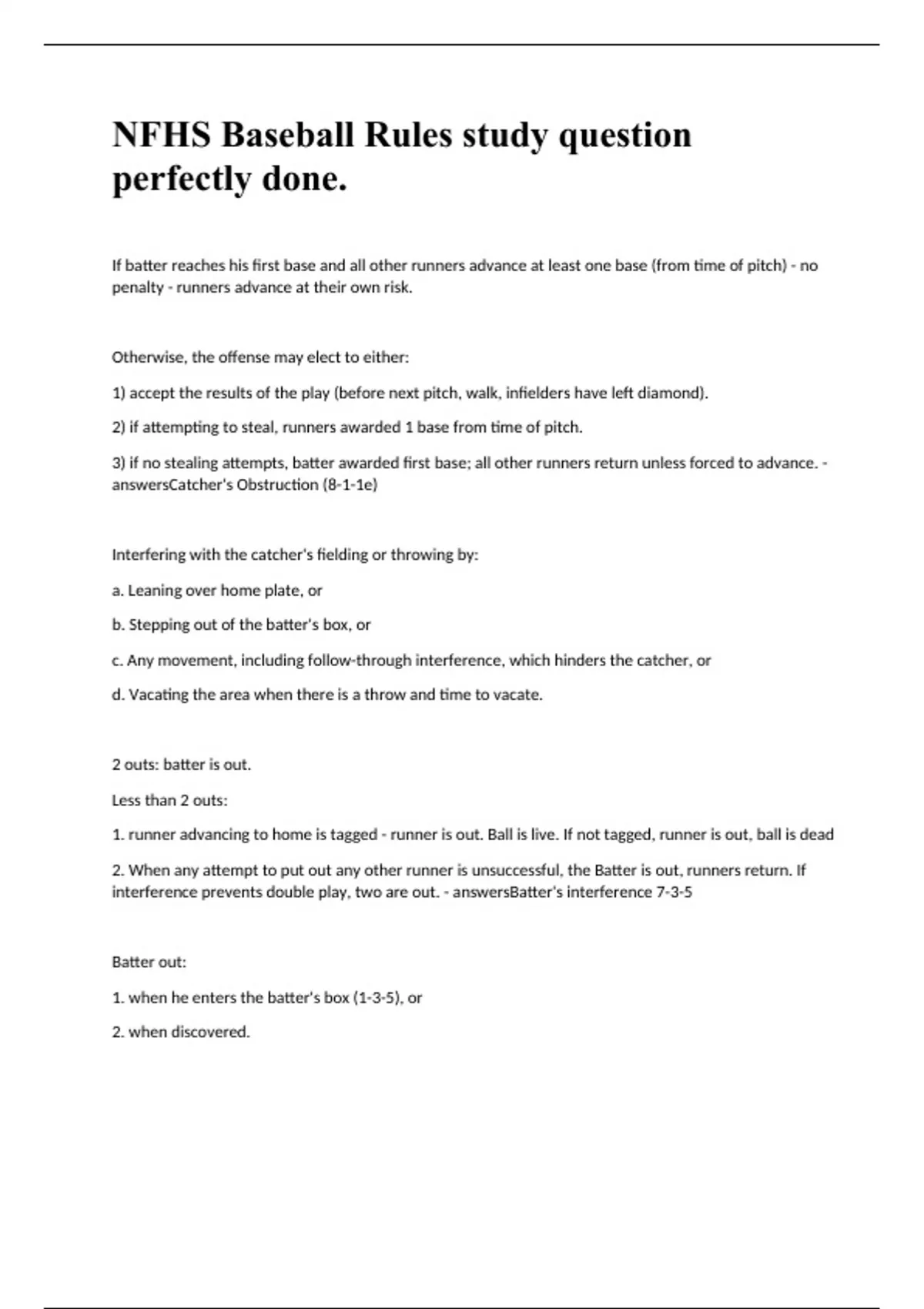 NFHS Baseball Rules study question perfectly done.

If batter reaches his first base and all other runners advance at least one base (from time of pitch) - no penalty - runners advance at their own risk.

Otherwise, the offense may elect to either:

1) accept the results of the play (before next pitch, walk, infielders have left diamond).

2) if attempting to steal, runners awarded 1 base from time of pitch.

3) if no stealing attempts, batter awarded first base; all other runners return unless forced to advance. - answersCatcher's Obstruction (8-1-1e)

Interfering with the catcher's fielding or throwing by:

a. Leaning over home plate, or

b. Stepping out of the batter's box, or

c. Any movement, including follow-through interference, which hinders the catcher, or

d. Vacating the area when there is a throw and time to vacate.

2 outs: batter is out.

Less than 2 outs:

1. runner advancing to home is tagged - runner is out. Ball is live. If not tagged, runner is out, ball is dead

2. When any attempt to put out any other runner is unsuccessful, the Batter is out, runners return. If interference prevents double play, two are out. - answersBatter's interference 7-3-5

Batter out:

1. when he enters the batter's box (1-3-5), or

2. when discovered.